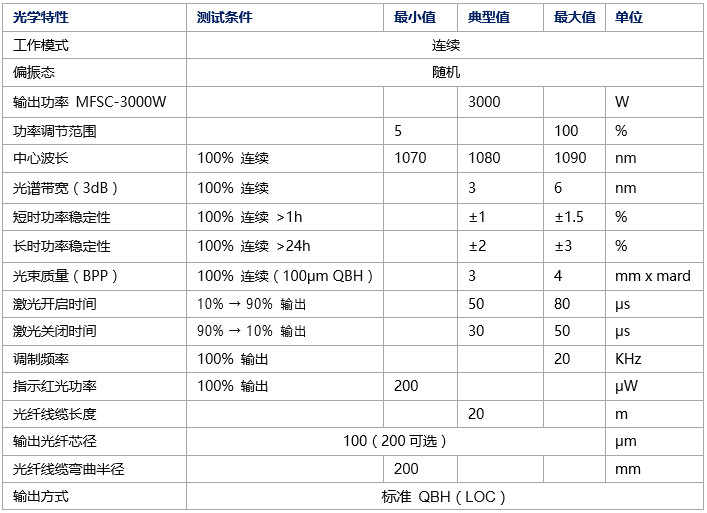 | 光学特性 | 测试条件 | 最小值 | 典型值 | 最大值 | 单位 |
|---|---|---|---|---|---|
| 工作模式 | 连续 | | | | |
| 偏振态 | 随机 | | | | |
| 输出功率 MFSC-3000W | | | 3000 | | W |
| 功率调节范围 | | 5 | | 100 | % |
| 中心波长 | 100% 连续 | 1070 | 1080 | 1090 | nm |
| 光谱带宽（3dB） | 100% 连续 | | 3 | 6 | nm |
| 短时功率稳定性 | 100% 连续 >1h | | ±1 | ±1.5 | % |
| 长时功率稳定性 | 100% 连续 >24h | | ±2 | ±3 | % |
| 光束质量（BPP） | 100% 连续（100μm QBH） | | 3 | 4 | mm x mard |
| 激光开启时间 | 10% → 90% 输出 | | 50 | 80 | μs |
| 激光关闭时间 | 90% → 10% 输出 | | 30 | 50 | μs |
| 调制频率 | 100% 输出 | | | 20 | KHz |
| 指示红光功率 | 100% 输出 | 200 | | | μW |
| 光纤线缆长度 | | | 20 | | m |
| 输出光纤芯径 | 100（200 可选） | | | | μm |
| 光纤线缆弯曲半径 | | 200 | | | mm |
| 输出方式 | 标准 QBH（LOC） | | | | |